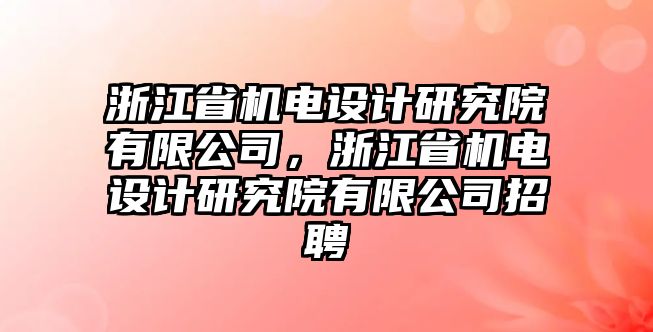 浙江省机电设计研究院有限公司，浙江省机电设计研究院有限公司招聘